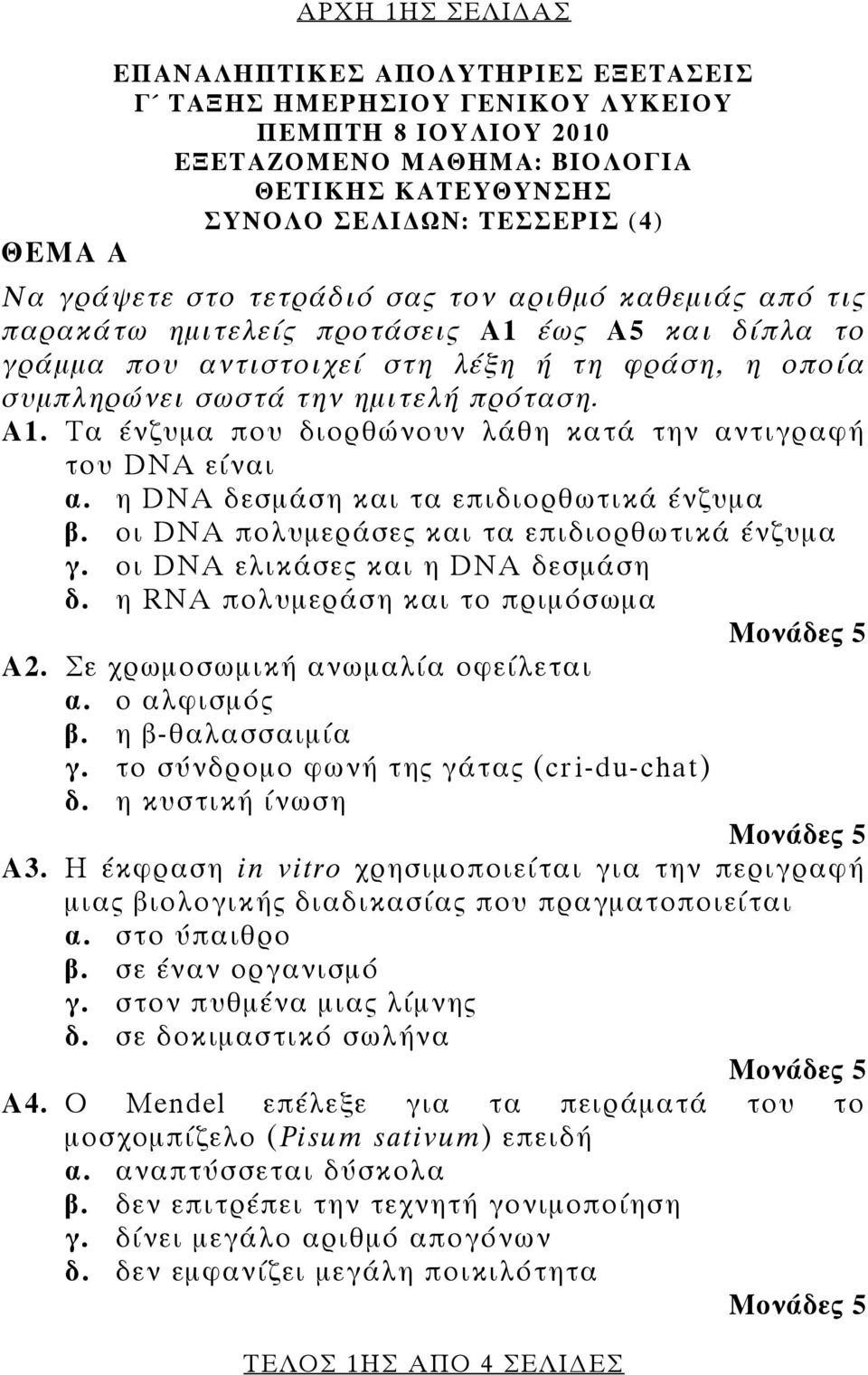 ΑΡΧΗ 1ΗΣ ΣΕΛΙΔΑΣ

ΕΠΑΝΑΛΗΠΤΙΚΕΣ ΑΠΟΛΥΤΗΡΙΕΣ ΕΞΕΤΑΣΕΙΣ
Γ΄ ΤΑΞΗΣ ΗΜΕΡΗΣΙΟΥ ΓΕΝΙΚΟΥ ΛΥΚΕΙΟΥ
ΠΕΜΠΤΗ 8 ΙΟΥΛΙΟΥ 2010
ΕΞΕΤΑΖΟΜΕΝΟ ΜΑΘΗΜΑ: ΒΙΟΛΟΓΙΑ
ΘΕΤΙΚΗΣ ΚΑΤΕΥΘΥΝΣΗΣ
ΣΥΝΟΛΟ ΣΕΛΙΔΩΝ: ΤΕΣΣΕΡΙΣ (4)

ΘΕΜΑ Α

Να γράψετε στο τετράδιό σας τον αριθμό καθεμιάς από τις παρακάτω ημιτελείς προτάσεις Α1 έως Α5 και δίπλα το γράμμα που αντιστοιχεί στη λέξη ή τη φράση, η οποία συμπληρώνει σωστά την ημιτελή πρόταση.

Α1. Τα ένζυμα που διορθώνουν λάθη κατά την αντιγραφή του DNA είναι
α. η DNA δεσμάση και τα επιδιορθωτικά ένζυμα
β. οι DNA πολυμεράσες και τα επιδιορθωτικά ένζυμα
γ. οι DNA ελικάσες και η DNA δεσμάση
δ. η RNA πολυμεράση και το πριμόσωμα
Μονάδες 5

Α2. Σε χρωμοσωμική ανωμαλία οφείλεται
α. ο αλφισμός
β. η β-θαλασσαιμία
γ. το σύνδρομο φωνή της γάτας (cri-du-chat)
δ. η κυστική ίνωση
Μονάδες 5

Α3. Η έκφραση in vitro χρησιμοποιείται για την περιγραφή μιας βιολογικής διαδικασίας που πραγματοποιείται
α. στο ύπαιθρο
β. σε έναν οργανισμό
γ. στον πυθμένα μιας λίμνης
δ. σε δοκιμαστικό σωλήνα
Μονάδες 5

Α4. Ο Mendel επέλεξε για τα πειράματά του το μοσχομπίζελο (Pisum sativum) επειδή
α. αναπτύσσεται δύσκολα
β. δεν επιτρέπει την τεχνητή γονιμοποίηση
γ. δίνει μεγάλο αριθμό απογόνων
δ. δεν εμφανίζει μεγάλη ποικιλότητα
Μονάδες 5

ΤΕΛΟΣ 1ΗΣ ΑΠΟ 4 ΣΕΛΙΔΕΣ